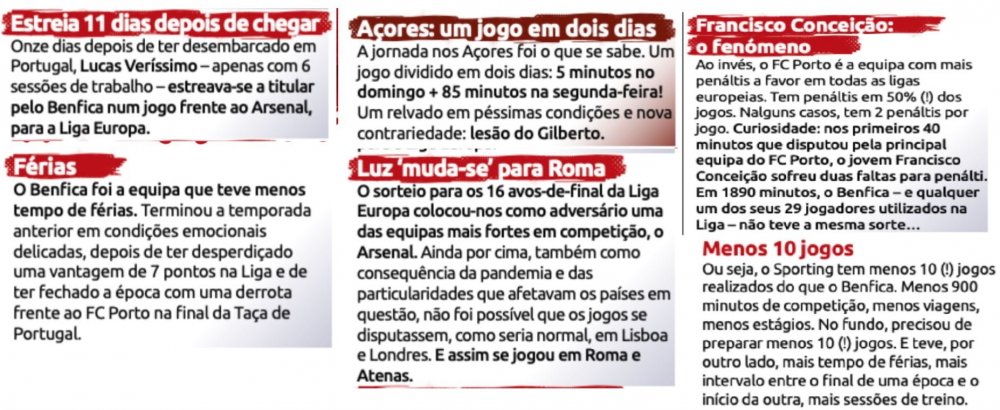 Estreia 11 dias depois de chegar
Onze dias depois de ter desembarcado em Portugal, Lucas Veríssimo – apenas com 6 sessões de trabalho – estreava-se a titular pelo Benfica num jogo frente ao Arsenal, para a Liga Europa.

Férias
O Benfica foi a equipa que teve menos tempo de férias. Terminou a temporada anterior em condições emocionais delicadas, depois de ter desperdiçado uma vantagem de 7 pontos na Liga e de ter fechado a época com uma derrota frente ao FC Porto na final da Taça de Portugal.

Açores: um jogo em dois dias
A jornada nos Açores foi o que se sabe. Um jogo dividido em dois dias: 5 minutos no domingo + 85 minutos na segunda-feira! Um relvado em péssimas condições e nova contrariedade: lesão do Gilberto.

Luz 'muda-se' para Roma
O sorteio para os 16 avos-de-final da Liga Europa colocou-nos como adversário uma das equipas mais fortes em competição, o Arsenal. Ainda por cima, também como consequência da pandemia e das particularidades que afetavam os países em questão, não foi possível que os jogos se disputassem, como seria normal, em Lisboa e Londres. E assim se jogou em Roma e Atenas.

Francisco Conceição: o fenómeno
Ao invés, o FC Porto é a equipa com mais penáltis a favor em todas as ligas europeias. Tem penáltis em 50% (!) dos jogos. Nalguns casos, tem 2 penáltis por jogo. Curiosidade: nos primeiros 40 minutos que disputou pela principal equipa do FC Porto, o jovem Francisco Conceição sofreu duas faltas para penálti. Em 1890 minutos, o Benfica – e qualquer um dos seus 29 jogadores utilizados na Liga – não teve a mesma sorte…

Menos 10 jogos
Ou seja, o Sporting tem menos 10 (!) jogos realizados do que o Benfica. Menos 900 minutos de competição, menos viagens, menos estágios. No fundo, precisou de preparar menos 10 (!) jogos. E teve, por outro lado, mais tempo de férias, mais intervalo entre o final de uma época e o início da outra, mais sessões de treino.